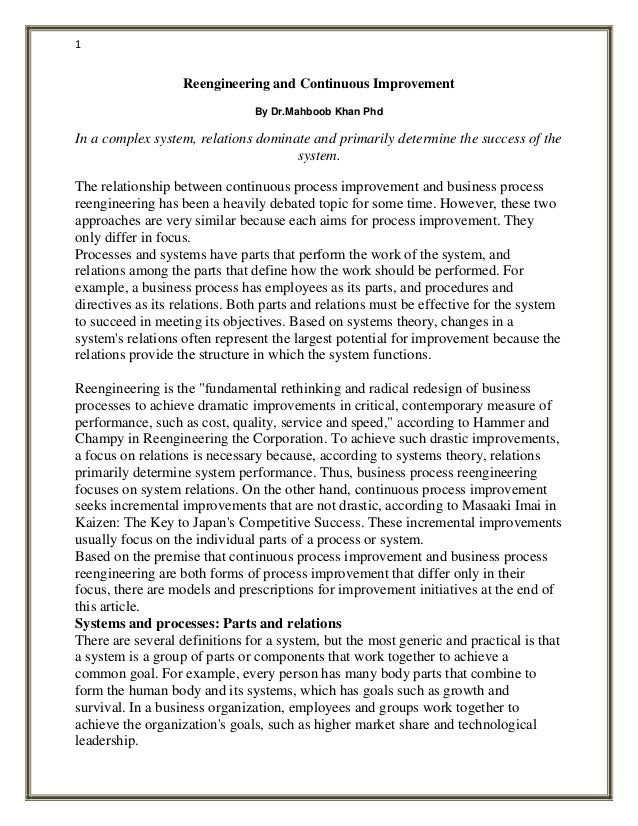 1

Reengineering and Continuous Improvement

By Dr.Mahboob Khan Phd

In a complex system, relations dominate and primarily determine the success of the system.

The relationship between continuous process improvement and business process reengineering has been a heavily debated topic for some time. However, these two approaches are very similar because each aims for process improvement. They only differ in focus.
Processes and systems have parts that perform the work of the system, and relations among the parts that define how the work should be performed. For example, a business process has employees as its parts, and procedures and directives as its relations. Both parts and relations must be effective for the system to succeed in meeting its objectives. Based on systems theory, changes in a system's relations often represent the largest potential for improvement because the relations provide the structure in which the system functions.

Reengineering is the "fundamental rethinking and radical redesign of business processes to achieve dramatic improvements in critical, contemporary measure of performance, such as cost, quality, service and speed," according to Hammer and Champy in Reengineering the Corporation. To achieve such drastic improvements, a focus on relations is necessary because, according to systems theory, relations primarily determine system performance. Thus, business process reengineering focuses on system relations. On the other hand, continuous process improvement seeks incremental improvements that are not drastic, according to Masaaki Imai in Kaizen: The Key to Japan's Competitive Success. These incremental improvements usually focus on the individual parts of a process or system.
Based on the premise that continuous process improvement and business process reengineering are both forms of process improvement that differ only in their focus, there are models and prescriptions for improvement initiatives at the end of this article.
Systems and processes: Parts and relations
There are several definitions for a system, but the most generic and practical is that a system is a group of parts or components that work together to achieve a common goal. For example, every person has many body parts that combine to form the human body and its systems, which has goals such as growth and survival. In a business organization, employees and groups work together to achieve the organization's goals, such as higher market share and technological leadership.